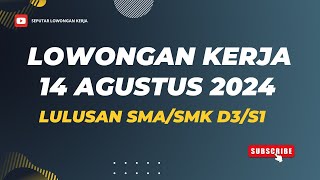 SEPUTAR LOWONGAN KERJA

LOWONGAN KERJA
14 AGUSTUS 2024

LULUSAN SMA/SMK D3/S1

SUBSCRIBE